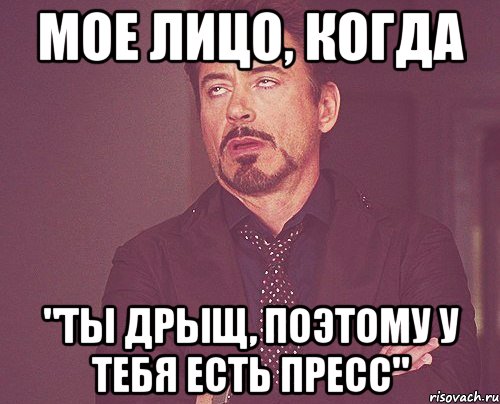 МОЕ ЛИЦО, КОГДА

"ТЫ ДРЫЩ, ПОЭТОМУ У ТЕБЯ ЕСТЬ ПРЕСС"

risovach.ru